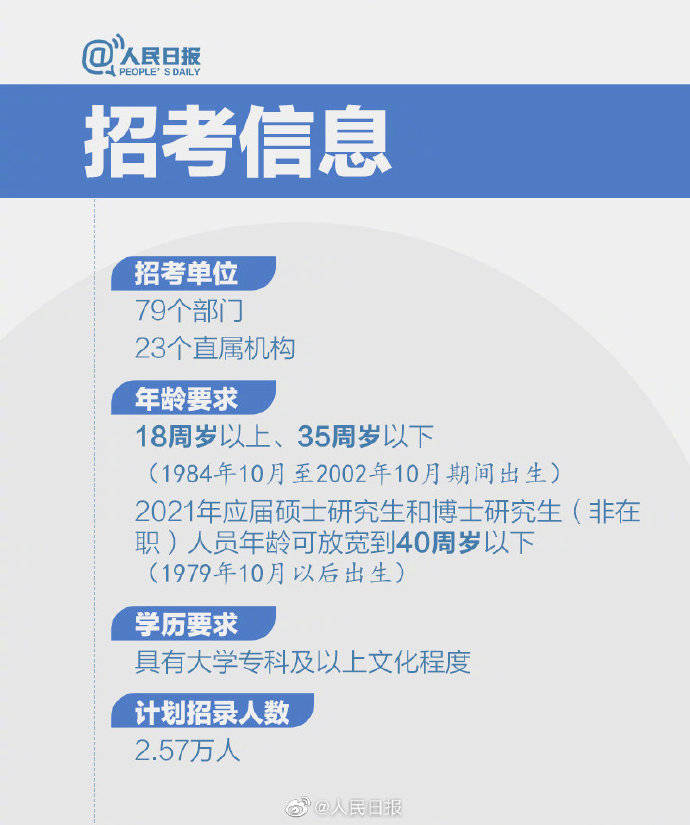 @人民日报
PEOPLE' S DAILY

招考信息

招考单位
79个部门
23个直属机构

年龄要求
18周岁以上、35周岁以下
（1984年10月至2002年10月期间出生）
2021年应届硕士研究生和博士研究生（非在职）人员年龄可放宽到40周岁以下
（1979年10月以后出生）

学历要求
具有大学专科及以上文化程度

计划招录人数
2.57万人

@人民日报